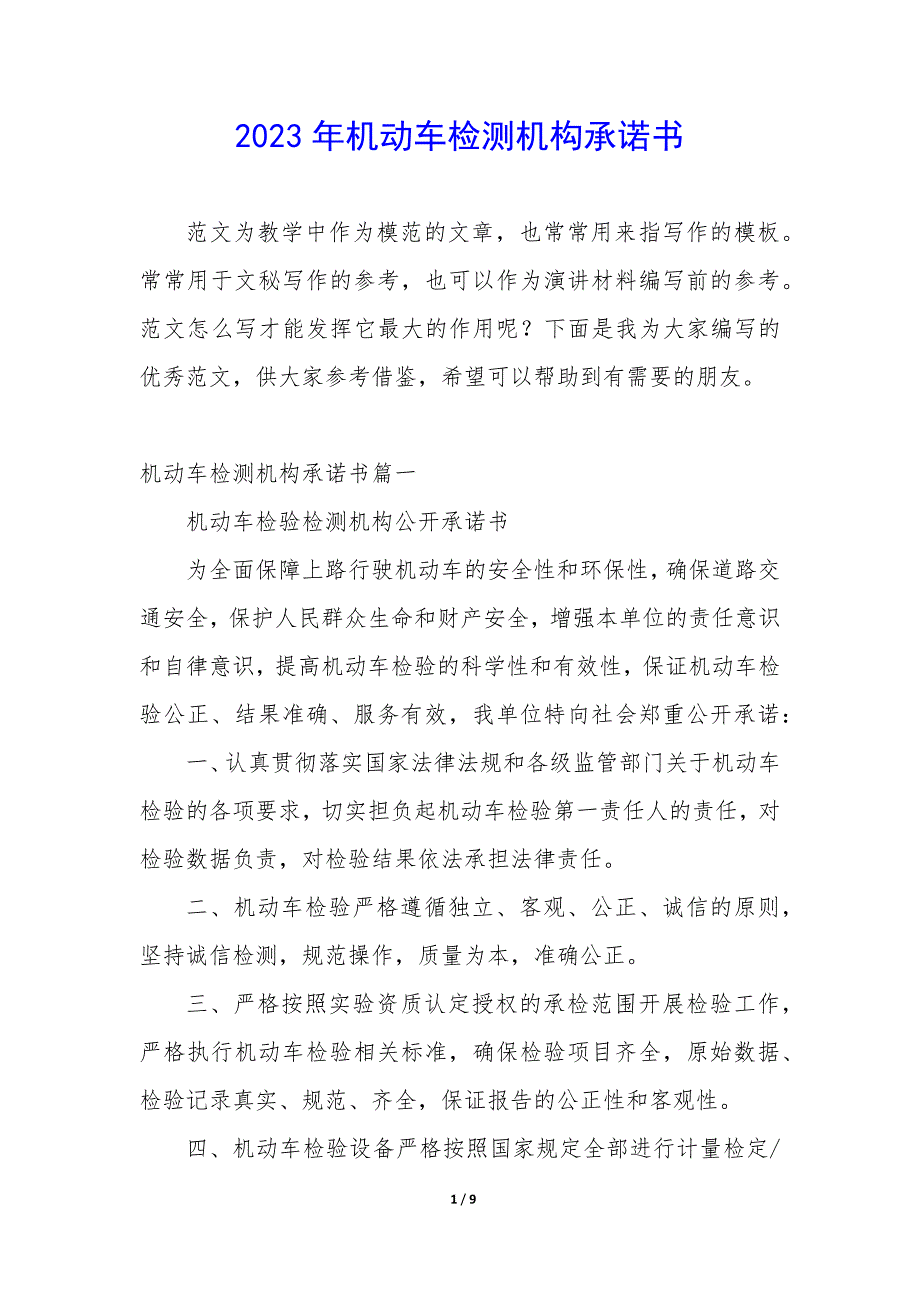 2023 年机动车检测机构承诺书

范文为教学中作为模范的文章，也常常用来指写作的模板。常常用于文秘写作的参考，也可以作为演讲材料编写前的参考。范文怎么写才能发挥它最大的作用呢？下面是我为大家编写的优秀范文，供大家参考借鉴，希望可以帮助到有需要的朋友。

机动车检测机构承诺书篇一

机动车检验检测机构公开承诺书

为全面保障上路行驶机动车的安全性和环保性，确保道路交通安全，保护人民群众生命和财产安全，增强本单位的责任意识和自律意识，提高机动车检验的科学性和有效性，保证机动车检验公正、结果准确、服务有效，我单位特向社会郑重公开承诺：

一、认真贯彻落实国家法律法规和各级监管部门关于机动车检验的各项要求，切实担负起机动车检验第一责任人的责任，对检验数据负责，对检验结果依法承担法律责任。

二、机动车检验严格遵循独立、客观、公正、诚信的原则，坚持诚信检测，规范操作，质量为本，准确公正。

三、严格按照实验资质认定授权的承检范围开展检验工作，严格执行机动车检验相关标准，确保检验项目齐全，原始数据、检验记录真实、规范、齐全，保证报告的公正性和客观性。

四、机动车检验设备严格按照国家规定全部进行计量检定/

1 / 9